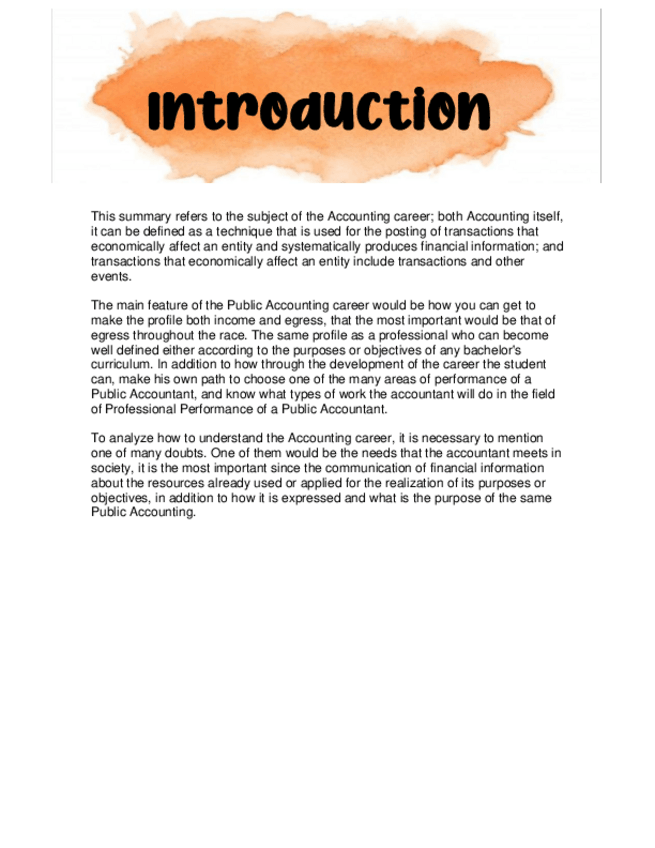 Introduction

This summary refers to the subject of the Accounting career; both Accounting itself, it can be defined as a technique that is used for the posting of transactions that economically affect an entity and systematically produces financial information; and transactions that economically affect an entity include transactions and other events.

The main feature of the Public Accounting career would be how you can get to make the profile both income and egress, that the most important would be that of egress throughout the race. The same profile as a professional who can become well defined either according to the purposes or objectives of any bachelor's curriculum. In addition to how through the development of the career the student can, make his own path to choose one of the many areas of performance of a Public Accountant, and know what types of work the accountant will do in the field of Professional Performance of a Public Accountant.

To analyze how to understand the Accounting career, it is necessary to mention one of many doubts. One of them would be the needs that the accountant meets in society, it is the most important since the communication of financial information about the resources already used or applied for the realization of its purposes or objectives, in addition to how it is expressed and what is the purpose of the same Public Accounting.